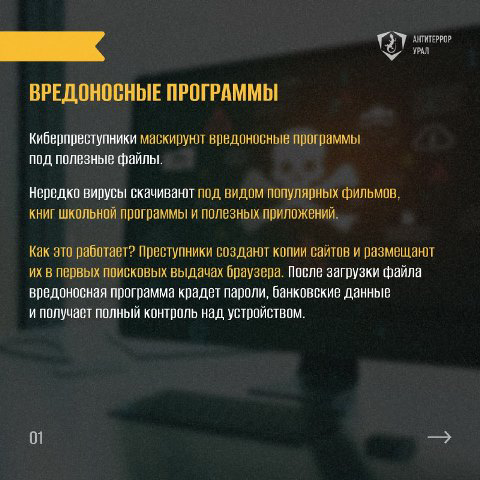 АНТИТЕРРОР
УРАЛ

ВРЕДОНОСНЫЕ ПРОГРАММЫ

Киберпреступники маскируют вредоносные программы под полезные файлы.

Нередко вирусы скачивают под видом популярных фильмов, книг школьной программы и полезных приложений.

Как это работает? Преступники создают копии сайтов и размещают их в первых поисковых выдачах браузера. После загрузки файла вредоносная программа крадет пароли, банковские данные и получает полный контроль над устройством.

01

→